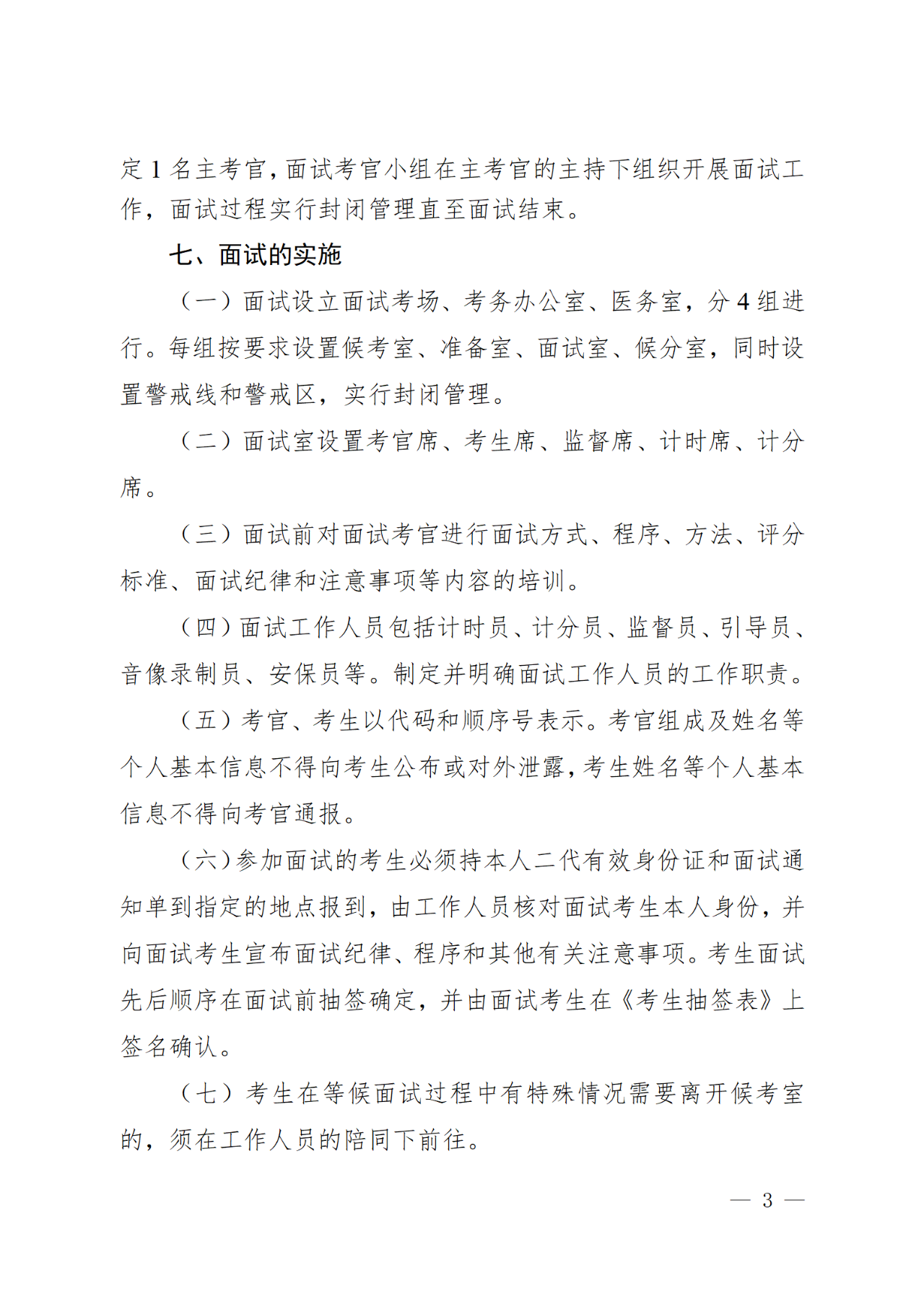 定 1 名主考官，面试考官小组在主考官的主持下组织开展面试工作，面试过程实行封闭管理直至面试结束。

七、面试的实施

（一）面试设立面试考场、考务办公室、医务室，分 4 组进行。每组按要求设置候考室、准备室、面试室、候分室，同时设置警戒线和警戒区，实行封闭管理。

（二）面试室设置考官席、考生席、监督席、计时席、计分席。

（三）面试前对面试考官进行面试方式、程序、方法、评分标准、面试纪律和注意事项等内容的培训。

（四）面试工作人员包括计时员、计分员、监督员、引导员、音像录制员、安保员等。制定并明确面试工作人员的工作职责。

（五）考官、考生以代码和顺序号表示。考官组成及姓名等个人基本信息不得向考生公布或对外泄露，考生姓名等个人基本信息不得向考官通报。

（六）参加面试的考生必须持本人二代有效身份证和面试通知单到指定的地点报到，由工作人员核对面试考生本人身份，并向面试考生宣布面试纪律、程序和其他有关注意事项。考生面试先后顺序在面试前抽签确定，并由面试考生在《考生抽签表》上签名确认。

（七）考生在等候面试过程中有特殊情况需要离开候考室的，须在工作人员的陪同下前往。

— 3 —